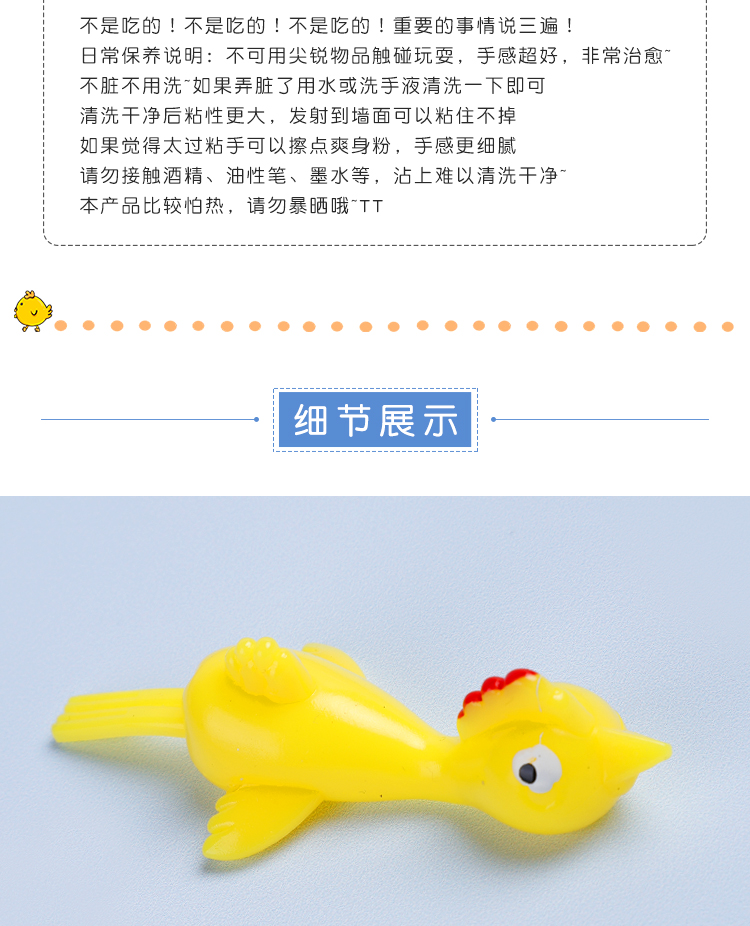 不是吃的！不是吃的！不是吃的！重要的事情说三遍！
日常保养说明：不可用尖锐物品触碰玩耍，手感超好，非常治愈~
不脏不用洗~如果弄脏了用水或洗手液清洗一下即可
清洗干净后粘性更大，发射到墙面可以粘住不掉
如果觉得太过粘手可以擦点爽身粉，手感更细腻
请勿接触酒精、油性笔、墨水等，沾上难以清洗干净~
本产品比较怕热，请勿暴晒哦~TT

细节展示